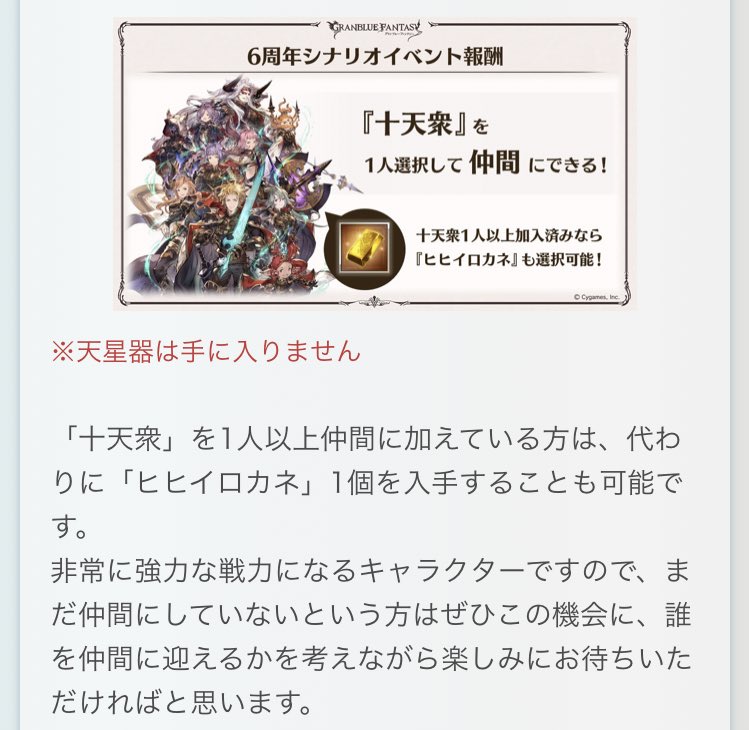 GRANBLUE FANTASY
グランブルーファンタジー

6周年シナリオイベント報酬

『十天衆』を
1人選択して 仲間 にできる！

十天衆1人以上加入済みなら
『ヒヒイロカネ』も選択可能！

© Cygames, Inc.

※天星器は手に入りません

「十天衆」を1人以上仲間に加えている方は、代わりに「ヒヒイロカネ」1個を入手することも可能です。
非常に強力な戦力になるキャラクターですので、まだ仲間にしていないという方はぜひこの機会に、誰を仲間に迎えるかを考えながら楽しみにお待ちいただければと思います。